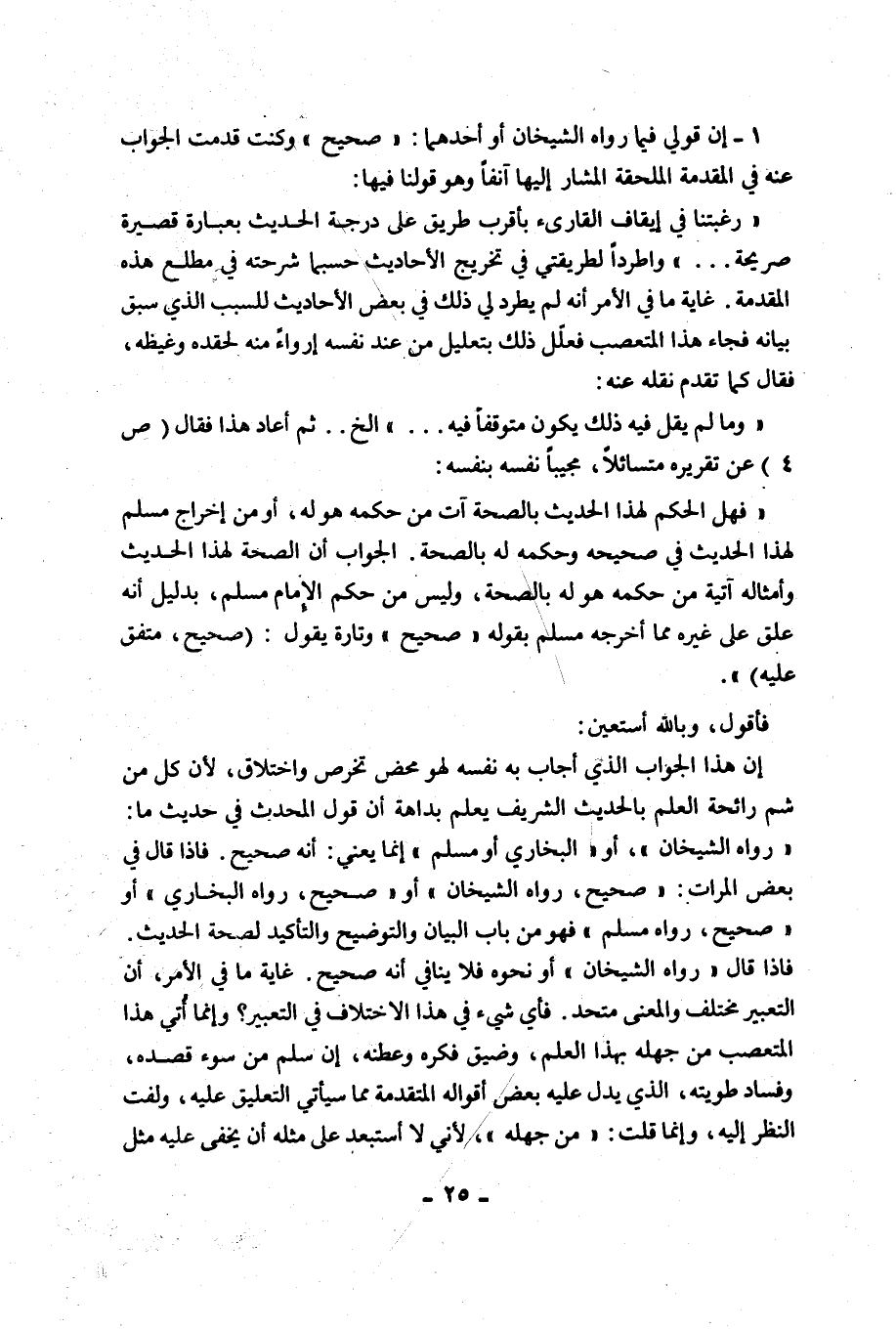 ١ - إن قولي فيما رواه الشيخان أو أحدهما : « صحيح » وكنت قدمت الجواب عنه في المقدمة الملحقة المشار إليها آنفاً وهو قولنا فيها:

« رغبتنا في إيقاف القارىء بأقرب طريق على درجة الحديث بعبارة قصيرة صريحة . . . » واطرداً لطريقتي في تخريج الأحاديث حسبما شرحته في مطلع هذه المقدمة. غاية ما في الأمر أنه لم يطرد لي ذلك في بعض الأحاديث للسبب الذي سبق بيانه فجاء هذا المتعصب فعلّل ذلك بتعليل من عند نفسه إرواءً منه لحقده وغيظه، فقال كما تقدم نقله عنه:

« وما لم يقل فيه ذلك يكون متوقفاً فيه . . . » الخ . . ثم أعاد هذا فقال ( ص ٤ ) عن تقريره متسائلاً، مجيباً نفسه بنفسه:

« فهل الحكم لهذا الحديث بالصحة آت من حكمه هو له، أو من إخراج مسلم لهذا الحديث في صحيحه وحكمه له بالصحة. الجواب أن الصحة لهذا الحديث وأمثاله آتية من حكمه هو له بالصحة، وليس من حكم الإمام مسلم، بدليل أنه علق على غيره مما أخرجه مسلم بقوله « صحيح » وتارة يقول : (صحيح، متفق عليه) ».

فأقول، وبالله أستعين:

إن هذا الجواب الذي أجاب به نفسه لهو محض تخرص واختلاق، لأن كل من شم رائحة العلم بالحديث الشريف يعلم بداهة أن قول المحدث في حديث ما: « رواه الشيخان »، أو « البخاري أو مسلم » إنما يعني: أنه صحيح. فاذا قال في بعض المرات: « صحيح، رواه الشيخان » أو « صحيح، رواه البخاري » أو « صحيح، رواه مسلم » فهو من باب البيان والتوضيح والتأكيد لصحة الحديث. فاذا قال « رواه الشيخان » أو نحوه فلا ينافي أنه صحيح. غاية ما في الأمر، أن التعبير مختلف والمعنى متحد. فأي شيء في هذا الاختلاف في التعبير؟ وإنما أُتي هذا المتعصب من جهله بهذا العلم، وضيق فكره وعطنه، إن سلم من سوء قصده، وفساد طويته، الذي يدل عليه بعض أقواله المتقدمة مما سيأتي التعليق عليه، ولفت النظر إليه، وإنما قلت: « من جهله »، لأني لا أستبعد على مثله أن يخفى عليه مثل

- ٢٥ -